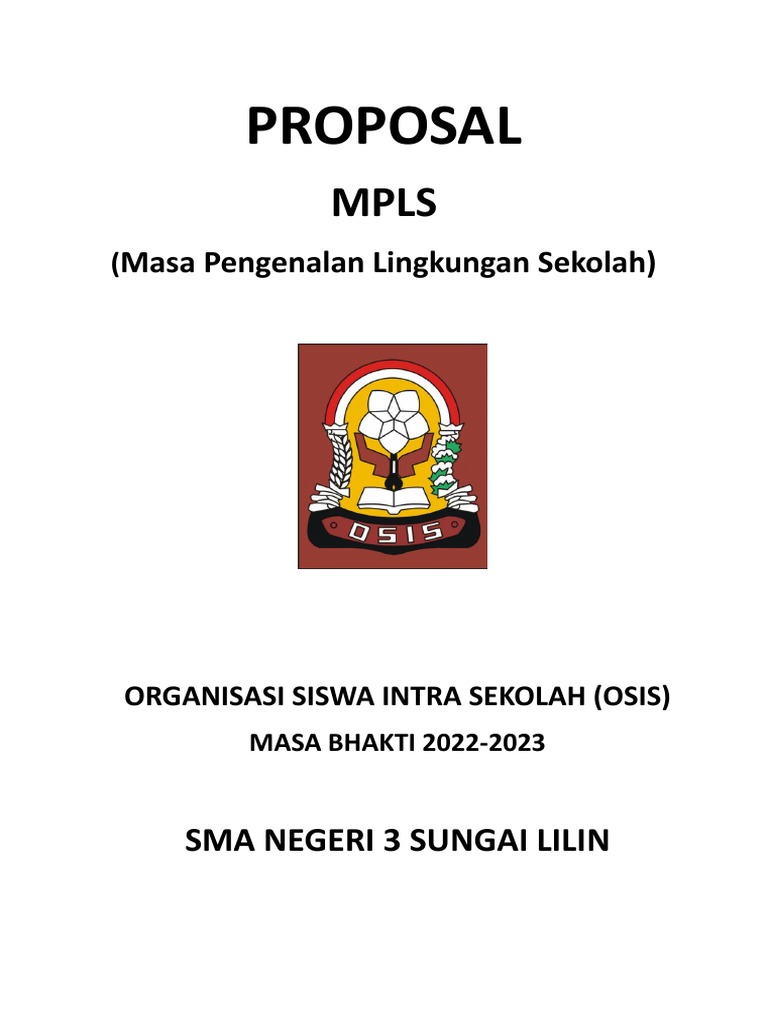 PROPOSAL

MPLS

(Masa Pengenalan Lingkungan Sekolah)

OSIS

ORGANISASI SISWA INTRA SEKOLAH (OSIS)

MASA BHAKTI 2022-2023

SMA NEGERI 3 SUNGAI LILIN